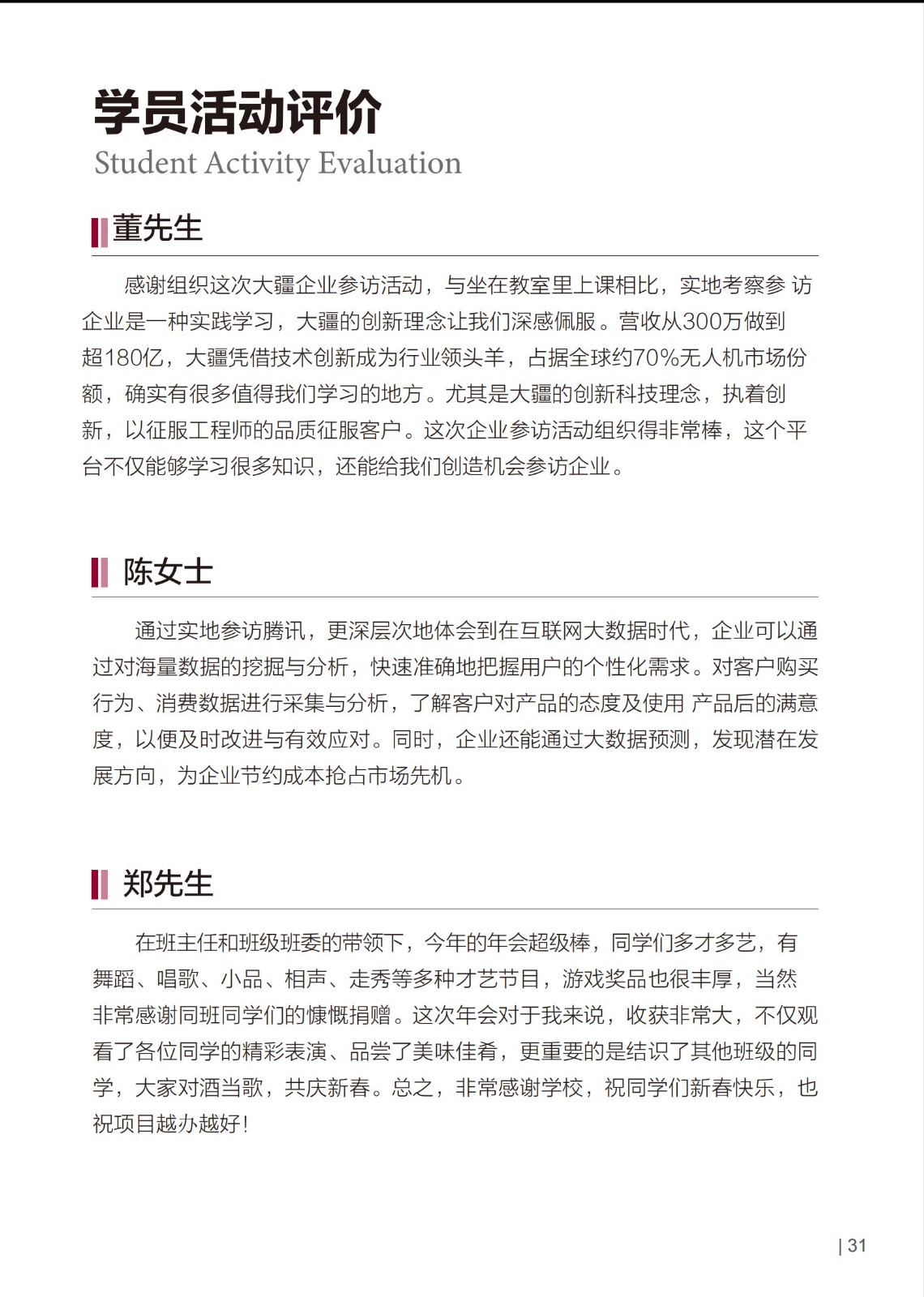 学员活动评价
Student Activity Evaluation

董先生

感谢组织这次大疆企业参访活动，与坐在教室里上课相比，实地考察参 访企业是一种实践学习，大疆的创新理念让我们深感佩服。营收从300万做到超180亿，大疆凭借技术创新成为行业领头羊，占据全球约70%无人机市场份额，确实有很多值得我们学习的地方。尤其是大疆的创新科技理念，执着创新，以征服工程师的品质征服客户。这次企业参访活动组织得非常棒，这个平台不仅能够学习很多知识，还能给我们创造机会参访企业。

陈女士

通过实地参访腾讯，更深层次地体会到在互联网大数据时代，企业可以通过对海量数据的挖掘与分析，快速准确地把握用户的个性化需求。对客户购买行为、消费数据进行采集与分析，了解客户对产品的态度及使用 产品后的满意度，以便及时改进与有效应对。同时，企业还能通过大数据预测，发现潜在发展方向，为企业节约成本抢占市场先机。

郑先生

在班主任和班级班委的带领下，今年的年会超级棒，同学们多才多艺，有舞蹈、唱歌、小品、相声、走秀等多种才艺节目，游戏奖品也很丰厚，当然非常感谢同班同学们的慷慨捐赠。这次年会对于我来说，收获非常大，不仅观看了各位同学的精彩表演、品尝了美味佳肴，更重要的是结识了其他班级的同学，大家对酒当歌，共庆新春。总之，非常感谢学校，祝同学们新春快乐，也祝项目越办越好！

| 31